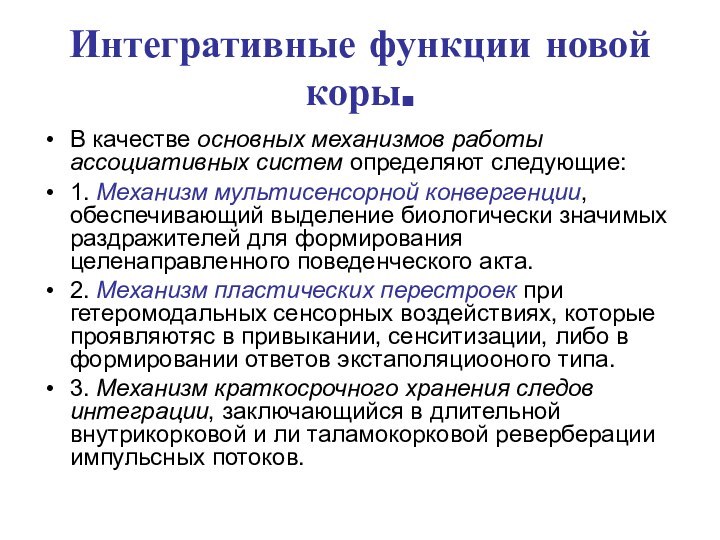 Интегративные функции новой коры.

• В качестве основных механизмов работы ассоциативных систем определяют следующие:

• 1. Механизм мультисенсорной конвергенции, обеспечивающий выделение биологически значимых раздражителей для формирования целенаправленного поведенческого акта.

• 2. Механизм пластических перестроек при гетеромодальных сенсорных воздействиях, которые проявляютяс в привыкании, сенситизации, либо в формировании ответов экстаполяциооного типа.

• 3. Механизм краткосрочного хранения следов интеграции, заключающийся в длительной внутрикорковой и ли таламокорковой реверберации импульсных потоков.